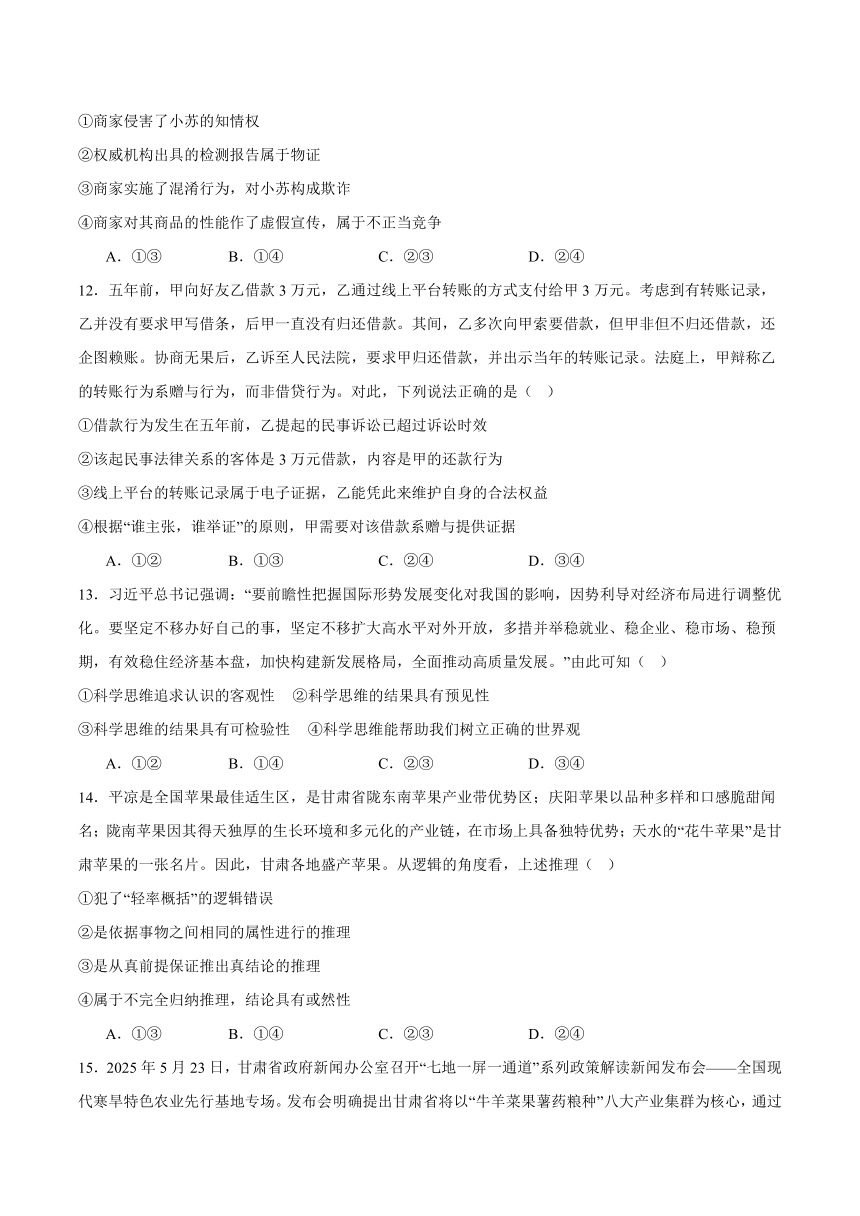 ①商家侵害了小苏的知情权

②权威机构出具的检测报告属于物证

③商家实施了混淆行为，对小苏构成欺诈

④商家对其商品的性能作了虚假宣传，属于不正当竞争

A．①③　　B．①④　　C．②③　　D．②④

12．五年前，甲向好友乙借款 3 万元，乙通过线上平台转账的方式支付给甲 3 万元。考虑到有转账记录，乙并没有要求甲写借条，后甲一直没有归还借款。其间，乙多次向甲索要借款，但甲非但不归还借款，还企图赖账。协商无果后，乙诉至人民法院，要求甲归还借款，并出示当年的转账记录。法庭上，甲辩称乙的转账行为系赠与行为，而非借贷行为。对此，下列说法正确的是（　）

①借款行为发生在五年前，乙提起的民事诉讼已超过诉讼时效

②该起民事法律关系的客体是 3 万元借款，内容是甲的还款行为

③线上平台的转账记录属于电子证据，乙能凭此来维护自身的合法权益

④根据“谁主张，谁举证”的原则，甲需要对该借款系赠与提供证据

A．①②　　B．①③　　C．②④　　D．③④

13．习近平总书记强调：“要前瞻性把握国际形势发展变化对我国的影响，因势利导对经济布局进行调整优化。要坚定不移办好自己的事，坚定不移扩大高水平对外开放，多措并举稳就业、稳企业、稳市场、稳预期，有效稳住经济基本盘，加快构建新发展格局，全面推动高质量发展。”由此可知（　）

①科学思维追求认识的客观性　②科学思维的结果具有预见性

③科学思维的结果具有可检验性　④科学思维能帮助我们树立正确的世界观

A．①②　　B．①④　　C．②③　　D．③④

14．平凉是全国苹果最佳适生区，是甘肃省陇东南苹果产业带优势区；庆阳苹果以品种多样和口感脆甜闻名；陇南苹果因其得天独厚的生长环境和多元化的产业链，在市场上具备独特优势；天水的“花牛苹果”是甘肃苹果的一张名片。因此，甘肃各地盛产苹果。从逻辑的角度看，上述推理（　）

①犯了“轻率概括”的逻辑错误

②是依据事物之间相同的属性进行的推理

③是从真前提保证推出真结论的推理

④属于不完全归纳推理，结论具有或然性

A．①③　　B．①④　　C．②③　　D．②④

15．2025 年 5 月 23 日，甘肃省政府新闻办公室召开“七地一屏一通道”系列政策解读新闻发布会——全国现代寒旱特色农业先行基地专场。发布会明确提出甘肃省将以“牛羊菜果薯药粮种”八大产业集群为核心，通过